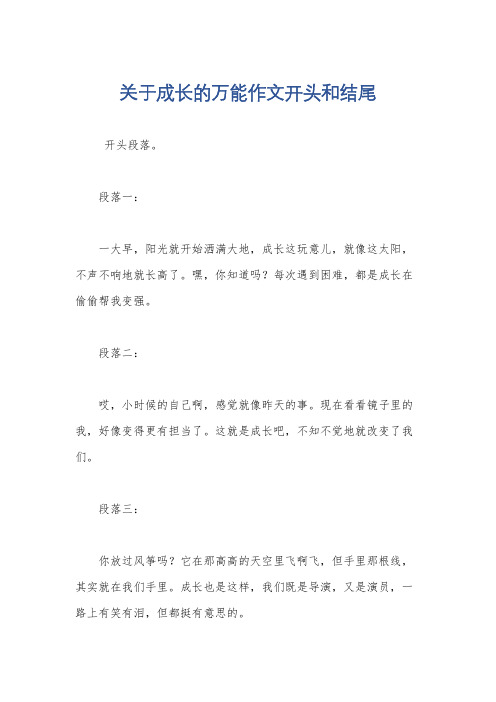 关于成长的万能作文开头和结尾

开头段落。

段落一：

一大早，阳光就开始洒满大地，成长这玩意儿，就像这太阳，不声不响地就长高了。嘿，你知道吗？每次遇到困难，都是成长在偷偷帮我变强。

段落二：

哎，小时候的自己啊，感觉就像昨天的事。现在看看镜子里的我，好像变得更有担当了。这就是成长吧，不知不觉地就改变了我们。

段落三：

你放过风筝吗？它在那高高的天空里飞啊飞，但手里那根线，其实就在我们手里。成长也是这样，我们既是导演，又是演员，一路上有笑有泪，但都挺有意思的。